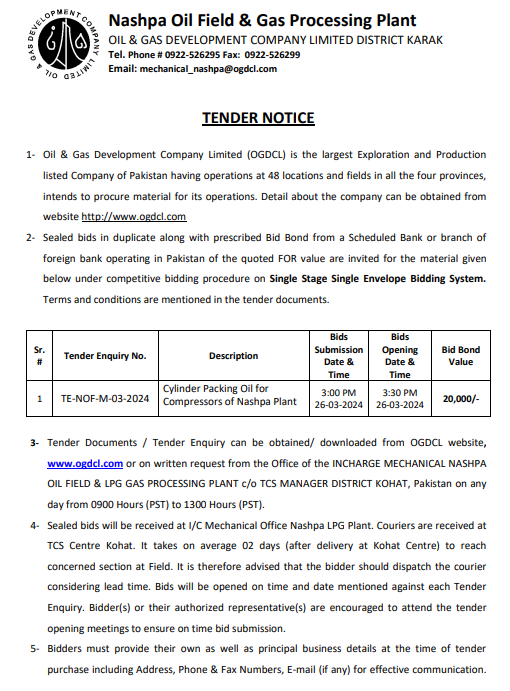 OIL & GAS DEVELOPMENT COMPANY LIMITED

Nashpa Oil Field & Gas Processing Plant
OIL & GAS DEVELOPMENT COMPANY LIMITED DISTRICT KARAK
Tel. Phone # 0922-526295 Fax: 0922-526299
Email: mechanical_nashpa@ogdcl.com

TENDER NOTICE

1- Oil & Gas Development Company Limited (OGDCL) is the largest Exploration and Production listed Company of Pakistan having operations at 48 locations and fields in all the four provinces, intends to procure material for its operations. Detail about the company can be obtained from website http://www.ogdcl.com

2- Sealed bids in duplicate along with prescribed Bid Bond from a Scheduled Bank or branch of foreign bank operating in Pakistan of the quoted FOR value are invited for the material given below under competitive bidding procedure on Single Stage Single Envelope Bidding System. Terms and conditions are mentioned in the tender documents.

| Sr. # | Tender Enquiry No. | Description | Bids Submission Date & Time | Bids Opening Date & Time | Bid Bond Value |
|---|---|---|---|---|---|
| 1 | TE-NOF-M-03-2024 | Cylinder Packing Oil for Compressors of Nashpa Plant | 3:00 PM 26-03-2024 | 3:30 PM 26-03-2024 | 20,000/- |

3- Tender Documents / Tender Enquiry can be obtained/ downloaded from OGDCL website, www.ogdcl.com or on written request from the Office of the INCHARGE MECHANICAL NASHPA OIL FIELD & LPG GAS PROCESSING PLANT c/o TCS MANAGER DISTRICT KOHAT, Pakistan on any day from 0900 Hours (PST) to 1300 Hours (PST).

4- Sealed bids will be received at I/C Mechanical Office Nashpa LPG Plant. Couriers are received at TCS Centre Kohat. It takes on average 02 days (after delivery at Kohat Centre) to reach concerned section at Field. It is therefore advised that the bidder should dispatch the courier considering lead time. Bids will be opened on time and date mentioned against each Tender Enquiry. Bidder(s) or their authorized representative(s) are encouraged to attend the tender opening meetings to ensure on time bid submission.

5- Bidders must provide their own as well as principal business details at the time of tender purchase including Address, Phone & Fax Numbers, E-mail (if any) for effective communication.